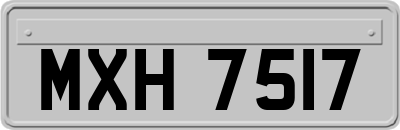 MXH 7517